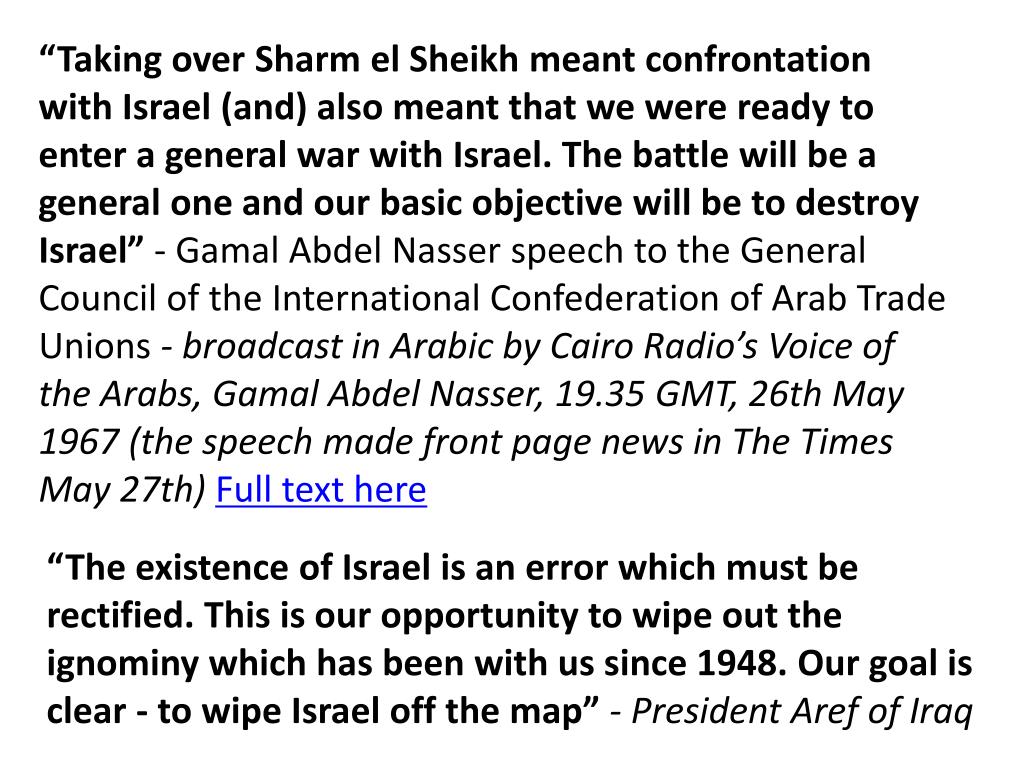 "Taking over Sharm el Sheikh meant confrontation with Israel (and) also meant that we were ready to enter a general war with Israel. The battle will be a general one and our basic objective will be to destroy Israel" - Gamal Abdel Nasser speech to the General Council of the International Confederation of Arab Trade Unions - broadcast in Arabic by Cairo Radio's Voice of the Arabs, Gamal Abdel Nasser, 19.35 GMT, 26th May 1967 (the speech made front page news in The Times May 27th) Full text here

"The existence of Israel is an error which must be rectified. This is our opportunity to wipe out the ignominy which has been with us since 1948. Our goal is clear - to wipe Israel off the map" - President Aref of Iraq